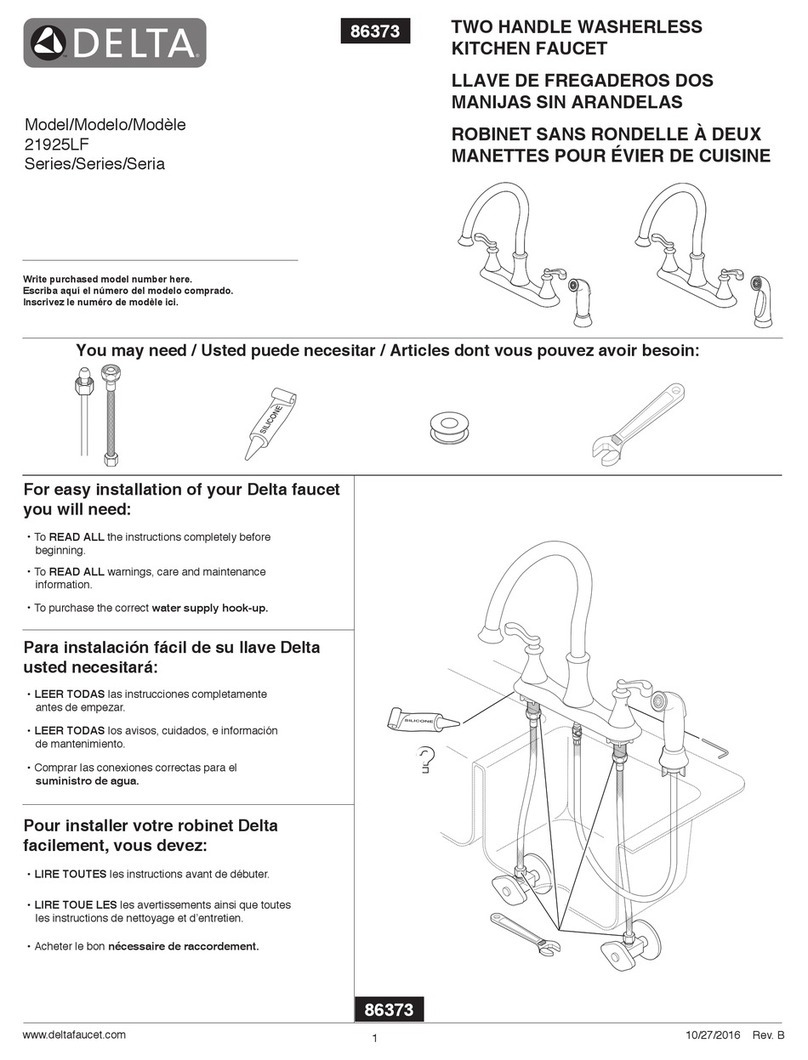 DELTA

86373

TWO HANDLE WASHERLESS KITCHEN FAUCET

LLAVE DE FREGADEROS DOS MANIJAS SIN ARANDELAS

ROBINET SANS RONDELLE À DEUX MANETTES POUR ÉVIER DE CUISINE

Model/Modelo/Modèle
21925LF
Series/Series/Seria

Write purchased model number here.
Escriba aquí el número del modelo comprado.
Inscrivez le numéro de modèle ici.

You may need / Usted puede necesitar / Articles dont vous pouvez avoir besoin:

SILICONE

For easy installation of your Delta faucet you will need:

• To READ ALL the instructions completely before beginning.

• To READ ALL warnings, care and maintenance information.

• To purchase the correct water supply hook-up.

Para instalación fácil de su llave Delta usted necesitará:

• LEER TODAS las instrucciones completamente antes de empezar.

• LEER TODAS los avisos, cuidados, e información de mantenimiento.

• Comprar las conexiones correctas para el suministro de agua.

Pour installer votre robinet Delta facilement, vous devez:

• LIRE TOUTES les instructions avant de débuter.

• LIRE TOUE LES les avertissements ainsi que toutes les instructions de nettoyage et d'entretien.

• Acheter le bon nécessaire de raccordement.

SILICONE

86373

www.deltafaucet.com

1

10/27/2016 Rev. B